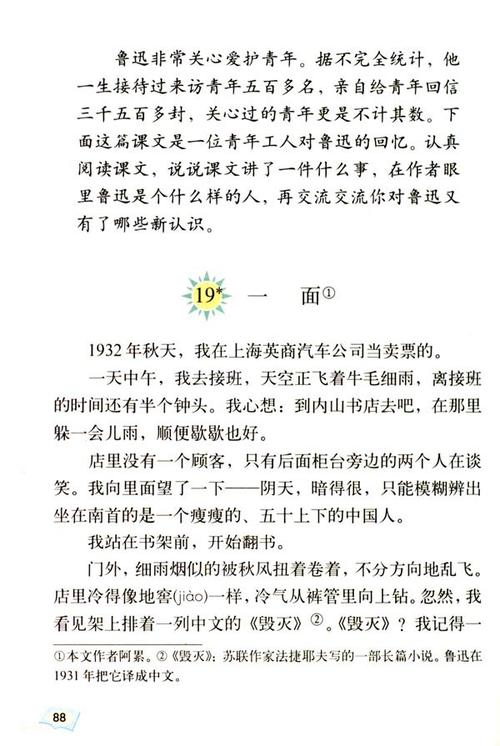 鲁迅非常关心爱护青年。据不完全统计，他一生接待过来访青年五百多名，亲自给青年回信三千五百多封，关心过的青年更是不计其数。下面这篇课文是一位青年工人对鲁迅的回忆。认真阅读课文，说说课文讲了一件什么事，在作者眼里鲁迅是个什么样的人，再交流交流你对鲁迅又有了哪些新认识。

19* 一 面①

1932年秋天，我在上海英商汽车公司当卖票的。

一天中午，我去接班，天空正飞着牛毛细雨，离接班的时间还有半个钟头。我心想：到内山书店去吧，在那里躲一会儿雨，顺便歇歇也好。

店里没有一个顾客，只有后面柜台旁边的两个人在谈笑。我向里面望了一下——阴天，暗得很，只能模糊辨出坐在南首的是一个瘦瘦的、五十上下的中国人。

我站在书架前，开始翻书。

门外，细雨烟似的被秋风扭着卷着，不分方向地乱飞。店里冷得像地窖(jiào)一样，冷气从裤管里向上钻。忽然，我看见架上排着一列中文的《毁灭》②。《毁灭》？我记得一

①本文作者阿累。②《毁灭》：苏联作家法捷耶夫写的一部长篇小说。鲁迅在1931年把它译成中文。

88